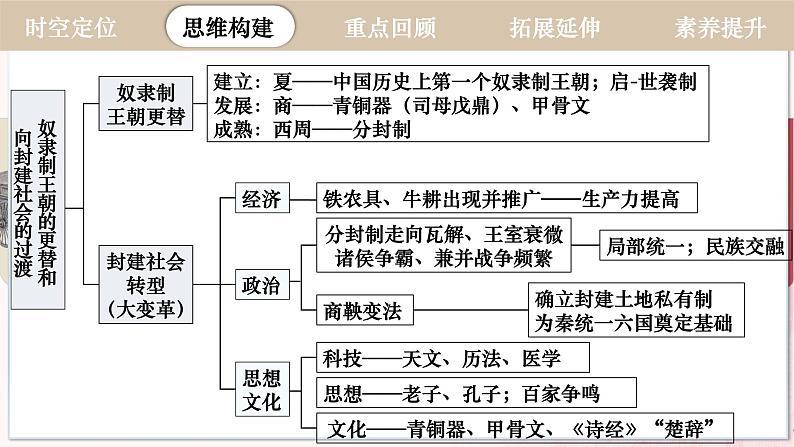 时空定位　思维构建　重点回顾　拓展延伸　素养提升

奴隶制王朝的更替和向封建社会的过渡

奴隶制王朝更替
建立：夏——中国历史上第一个奴隶制王朝；启-世袭制
发展：商——青铜器（司母戊鼎）、甲骨文
成熟：西周——分封制

封建社会转型（大变革）

经济
铁农具、牛耕出现并推广——生产力提高

政治
分封制走向瓦解、王室衰微 诸侯争霸、兼并战争频繁
局部统一；民族交融
商鞅变法
确立封建土地私有制 为秦统一六国奠定基础

思想文化
科技——天文、历法、医学
思想——老子、孔子；百家争鸣
文化——青铜器、甲骨文、《诗经》“楚辞”